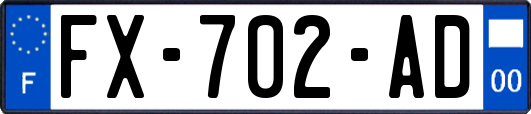 F
FX-702-AD
00